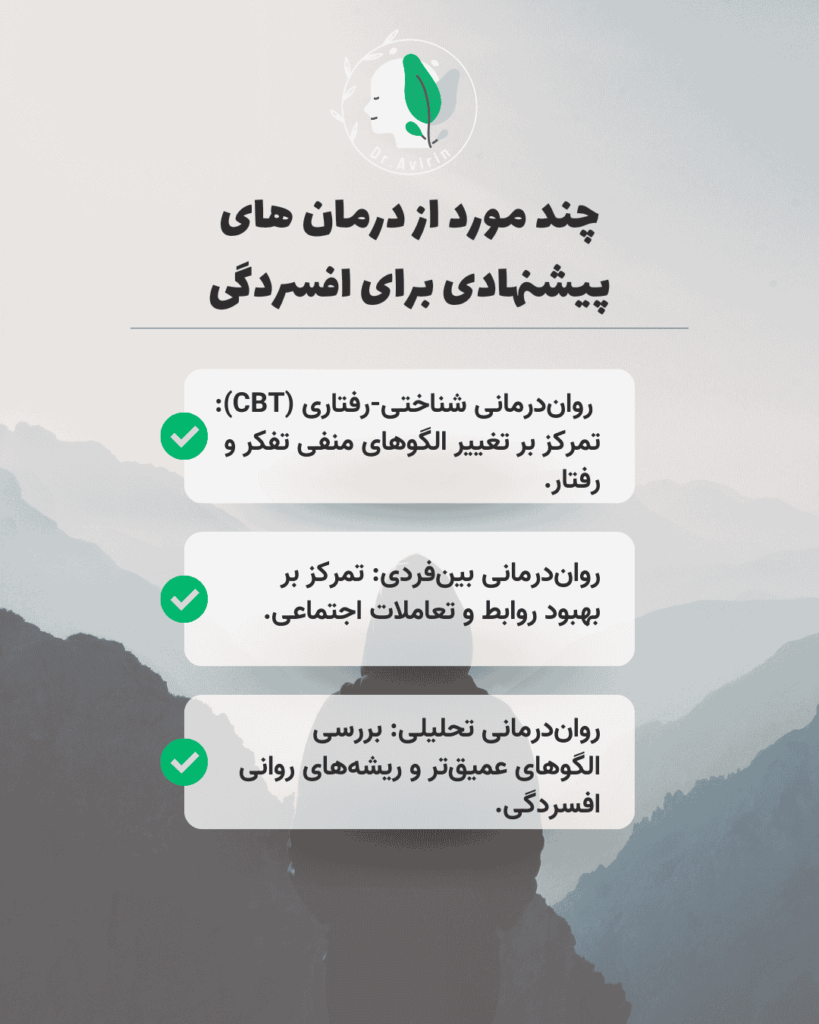 Dr Avirin

چند مورد از درمان های پیشنهادی برای افسردگی

روان‌درمانی شناختی-رفتاری (CBT): تمرکز بر تغییر الگوهای منفی تفکر و رفتار.

روان‌درمانی بین‌فردی: تمرکز بر بهبود روابط و تعاملات اجتماعی.

روان‌درمانی تحلیلی: بررسی الگوهای عمیق‌تر و ریشه‌های روانی افسردگی.